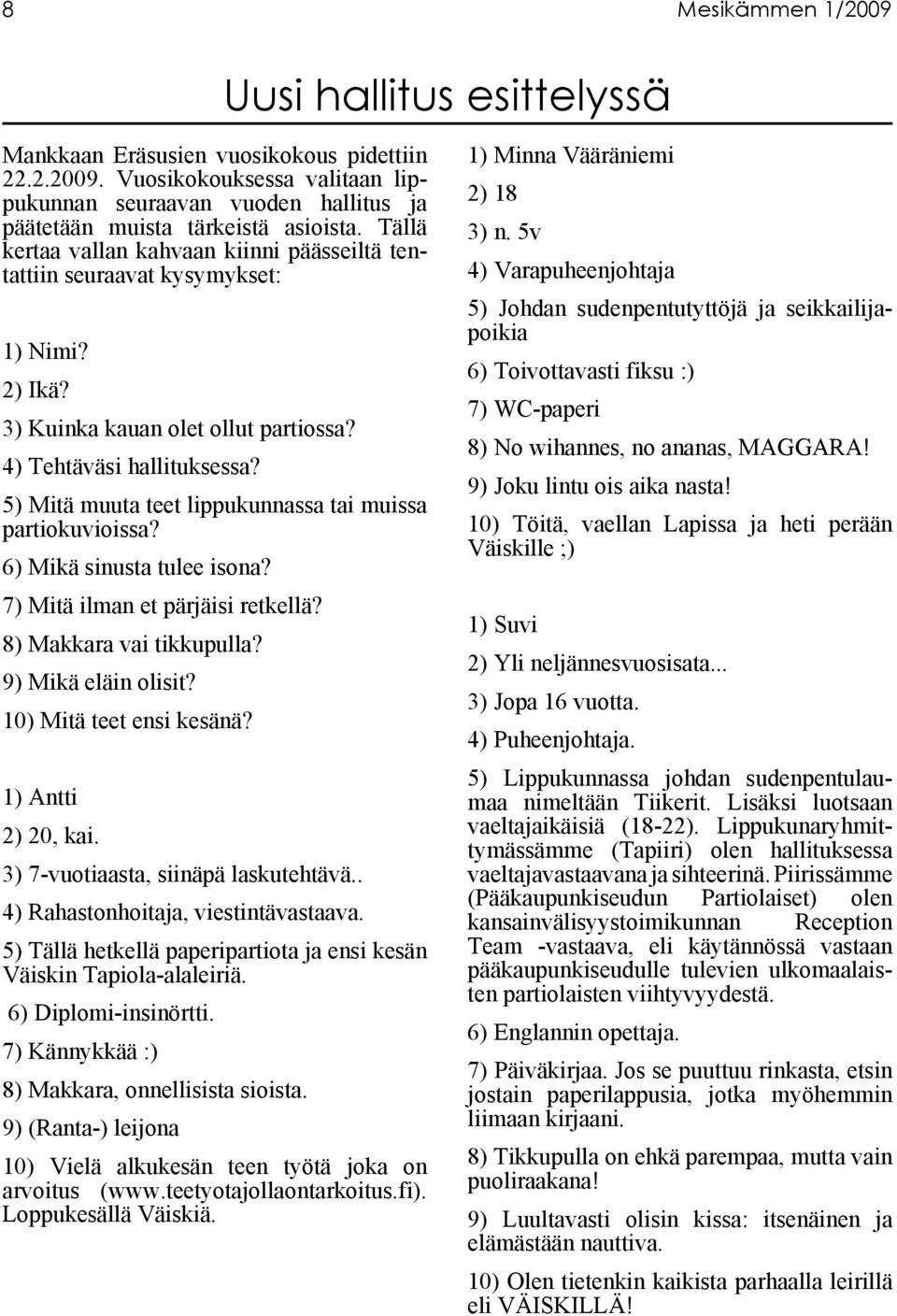 8

Mesikämmen 1/2009

Uusi hallitus esittelyssä

Mankkaan Eräsusien vuosikokous pidettiin 22.2.2009. Vuosikokouksessa valitaan lippukunnan seuraavan vuoden hallitus ja päätetään muista tärkeistä asioista. Tällä kertaa vallan kahvaan kiinni päässeiltä tentattiin seuraavat kysymykset:

1) Nimi?

2) Ikä?

3) Kuinka kauan olet ollut partiossa?

4) Tehtäväsi hallituksessa?

5) Mitä muuta teet lippukunnassa tai muissa partiokuvioissa?

6) Mikä sinusta tulee isona?

7) Mitä ilman et pärjäisi retkellä?

8) Makkara vai tikkupulla?

9) Mikä eläin olisit?

10) Mitä teet ensi kesänä?

1) Antti

2) 20, kai.

3) 7-vuotiaasta, siinäpä laskutehtävä..

4) Rahastonhoitaja, viestintävastaava.

5) Tällä hetkellä paperipartiota ja ensi kesän Väiskin Tapiola-alaleiriä.

6) Diplomi-insinörtti.

7) Kännykkää :)

8) Makkara, onnellisista sioista.

9) (Ranta-) leijona

10) Vielä alkukesän teen työtä joka on arvoitus (www.teetyotajollaontarkoitus.fi). Loppukesällä Väiskiä.

1) Minna Vääräniemi

2) 18

3) n. 5v

4) Varapuheenjohtaja

5) Johdan sudenpentutyttöjä ja seikkailijapoikia

6) Toivottavasti fiksu :)

7) WC-paperi

8) No wihannes, no ananas, MAGGARA!

9) Joku lintu ois aika nasta!

10) Töitä, vaellan Lapissa ja heti perään Väiskille ;)

1) Suvi

2) Yli neljännesvuosisata...

3) Jopa 16 vuotta.

4) Puheenjohtaja.

5) Lippukunnassa johdan sudenpentulaumaa nimeltään Tiikerit. Lisäksi luotsaan vaeltajaikäisiä (18-22). Lippukunaryhmittymässämme (Tapiiri) olen hallituksessa vaeltajavastaavana ja sihteerinä. Piirissämme (Pääkaupunkiseudun Partiolaiset) olen kansainvälisyystoimikunnan Reception Team -vastaava, eli käytännössä vastaan pääkaupunkiseudulle tulevien ulkomaalaisten partiolaisten viihtyvyydestä.

6) Englannin opettaja.

7) Päiväkirjaa. Jos se puuttuu rinkasta, etsin jostain paperilappusia, jotka myöhemmin liimaan kirjaani.

8) Tikkupulla on ehkä parempaa, mutta vain puoliraakana!

9) Luultavasti olisin kissa: itsenäinen ja elämästään nauttiva.

10) Olen tietenkin kaikista parhaalla leirillä eli VÄISKILLÄ!